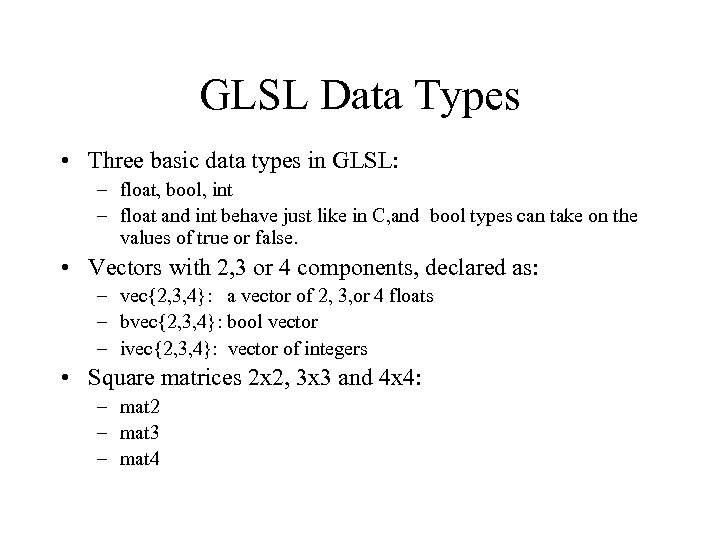 GLSL Data Types

• Three basic data types in GLSL:
  – float, bool, int
  – float and int behave just like in C,and bool types can take on the values of true or false.
• Vectors with 2,3 or 4 components, declared as:
  – vec{2,3,4}: a vector of 2, 3,or 4 floats
  – bvec{2,3,4}: bool vector
  – ivec{2,3,4}: vector of integers
• Square matrices 2x2, 3x3 and 4x4:
  – mat2
  – mat3
  – mat4